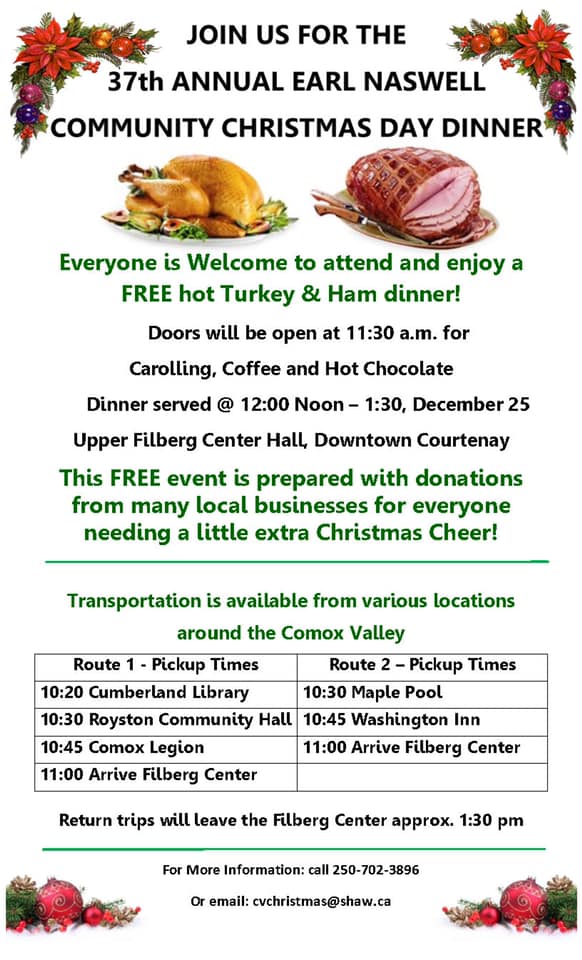 JOIN US FOR THE
37th ANNUAL EARL NASWELL
COMMUNITY CHRISTMAS DAY DINNER

Everyone is Welcome to attend and enjoy a FREE hot Turkey & Ham dinner!

Doors will be open at 11:30 a.m. for

Carolling, Coffee and Hot Chocolate

Dinner served @ 12:00 Noon – 1:30, December 25

Upper Filberg Center Hall, Downtown Courtenay

This FREE event is prepared with donations from many local businesses for everyone needing a little extra Christmas Cheer!

Transportation is available from various locations around the Comox Valley

| Route 1 - Pickup Times | Route 2 – Pickup Times |
|---|---|
| 10:20 Cumberland Library | 10:30 Maple Pool |
| 10:30 Royston Community Hall | 10:45 Washington Inn |
| 10:45 Comox Legion | 11:00 Arrive Filberg Center |
| 11:00 Arrive Filberg Center | |

Return trips will leave the Filberg Center approx. 1:30 pm

For More Information: call 250-702-3896

Or email: cvchristmas@shaw.ca